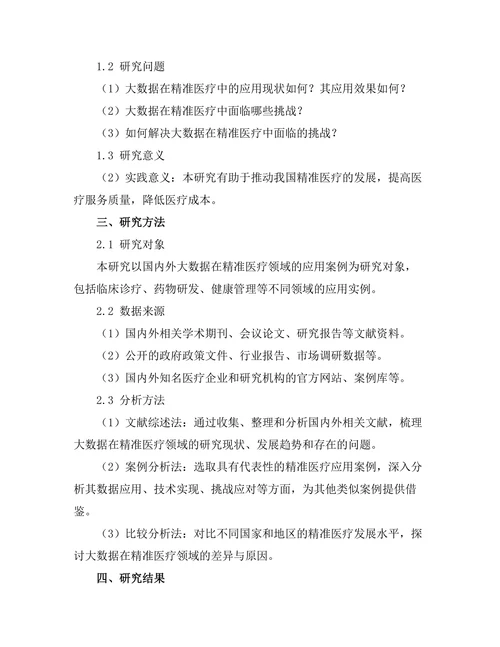 1.2 研究问题

（1）大数据在精准医疗中的应用现状如何？其应用效果如何？

（2）大数据在精准医疗中面临哪些挑战？

（3）如何解决大数据在精准医疗中面临的挑战？

1.3 研究意义

（2）实践意义：本研究有助于推动我国精准医疗的发展，提高医疗服务质量，降低医疗成本。

三、研究方法

2.1 研究对象

本研究以国内外大数据在精准医疗领域的应用案例为研究对象，包括临床诊疗、药物研发、健康管理等不同领域的应用实例。

2.2 数据来源

（1）国内外相关学术期刊、会议论文、研究报告等文献资料。

（2）公开的政府政策文件、行业报告、市场调研数据等。

（3）国内外知名医疗企业和研究机构的官方网站、案例库等。

2.3 分析方法

（1）文献综述法：通过收集、整理和分析国内外相关文献，梳理大数据在精准医疗领域的研究现状、发展趋势和存在的问题。

（2）案例分析法：选取具有代表性的精准医疗应用案例，深入分析其数据应用、技术实现、挑战应对等方面，为其他类似案例提供借鉴。

（3）比较分析法：对比不同国家和地区的精准医疗发展水平，探讨大数据在精准医疗领域的差异与原因。

四、研究结果